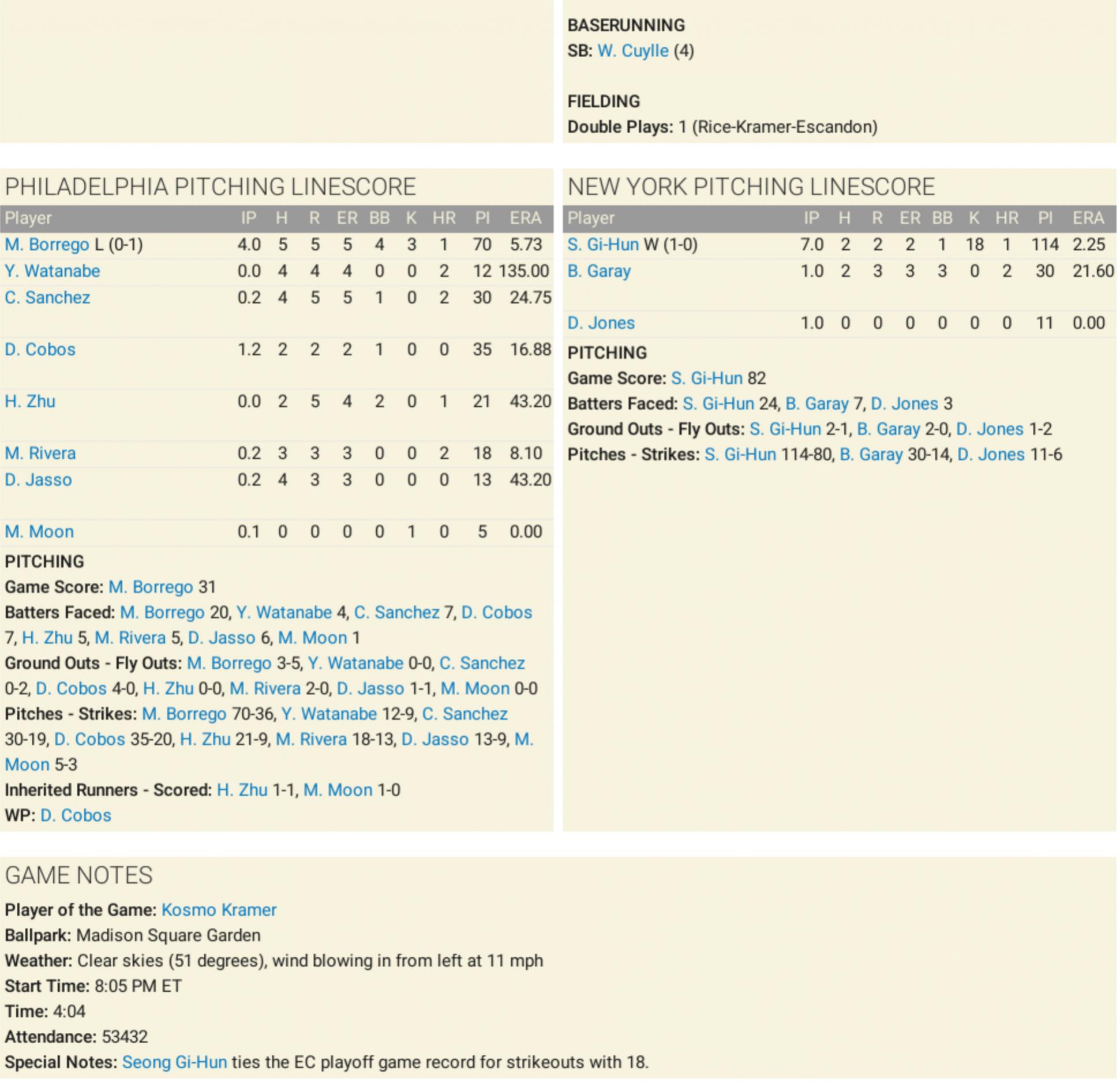 BASERUNNING
SB: W. Cuylle (4)

FIELDING
Double Plays: 1 (Rice-Kramer-Escandon)

PHILADELPHIA PITCHING LINESCORE

| Player | IP | H | R | ER | BB | K | HR | PI | ERA |
|---|---|---|---|---|---|---|---|---|---|
| M. Borrego L (0-1) | 4.0 | 5 | 5 | 5 | 4 | 3 | 1 | 70 | 5.73 |
| Y. Watanabe | 0.0 | 4 | 4 | 4 | 0 | 0 | 2 | 12 | 135.00 |
| C. Sanchez | 0.2 | 4 | 5 | 5 | 1 | 0 | 2 | 30 | 24.75 |
| D. Cobos | 1.2 | 2 | 2 | 2 | 1 | 0 | 0 | 35 | 16.88 |
| H. Zhu | 0.0 | 2 | 5 | 4 | 2 | 0 | 1 | 21 | 43.20 |
| M. Rivera | 0.2 | 3 | 3 | 3 | 0 | 0 | 2 | 18 | 8.10 |
| D. Jasso | 0.2 | 4 | 3 | 3 | 0 | 0 | 0 | 13 | 43.20 |
| M. Moon | 0.1 | 0 | 0 | 0 | 0 | 1 | 0 | 5 | 0.00 |

PITCHING
Game Score: M. Borrego 31
Batters Faced: M. Borrego 20, Y. Watanabe 4, C. Sanchez 7, D. Cobos 7, H. Zhu 5, M. Rivera 5, D. Jasso 6, M. Moon 1
Ground Outs - Fly Outs: M. Borrego 3-5, Y. Watanabe 0-0, C. Sanchez 0-2, D. Cobos 4-0, H. Zhu 0-0, M. Rivera 2-0, D. Jasso 1-1, M. Moon 0-0
Pitches - Strikes: M. Borrego 70-36, Y. Watanabe 12-9, C. Sanchez 30-19, D. Cobos 35-20, H. Zhu 21-9, M. Rivera 18-13, D. Jasso 13-9, M. Moon 5-3
Inherited Runners - Scored: H. Zhu 1-1, M. Moon 1-0
WP: D. Cobos

NEW YORK PITCHING LINESCORE

| Player | IP | H | R | ER | BB | K | HR | PI | ERA |
|---|---|---|---|---|---|---|---|---|---|
| S. Gi-Hun W (1-0) | 7.0 | 2 | 2 | 2 | 1 | 18 | 1 | 114 | 2.25 |
| B. Garay | 1.0 | 2 | 3 | 3 | 3 | 0 | 2 | 30 | 21.60 |
| D. Jones | 1.0 | 0 | 0 | 0 | 0 | 0 | 0 | 11 | 0.00 |

PITCHING
Game Score: S. Gi-Hun 82
Batters Faced: S. Gi-Hun 24, B. Garay 7, D. Jones 3
Ground Outs - Fly Outs: S. Gi-Hun 2-1, B. Garay 2-0, D. Jones 1-2
Pitches - Strikes: S. Gi-Hun 114-80, B. Garay 30-14, D. Jones 11-6

GAME NOTES
Player of the Game: Kosmo Kramer
Ballpark: Madison Square Garden
Weather: Clear skies (51 degrees), wind blowing in from left at 11 mph
Start Time: 8:05 PM ET
Time: 4:04
Attendance: 53432
Special Notes: Seong Gi-Hun ties the EC playoff game record for strikeouts with 18.